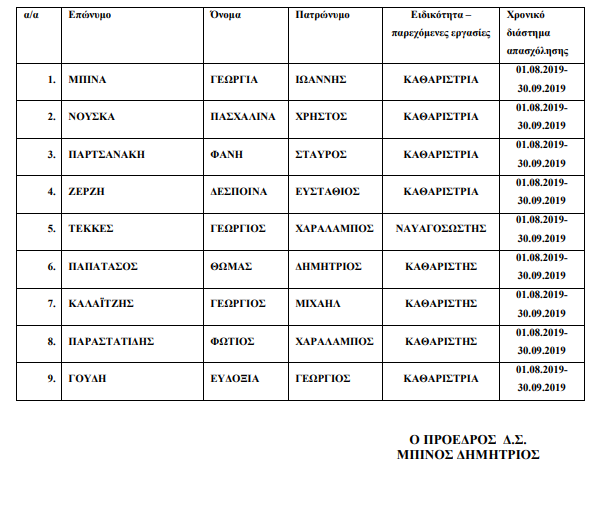 | α/α | Επώνυμο | Όνομα | Πατρώνυμο | Ειδικότητα – παρεχόμενες εργασίες | Χρονικό διάστημα απασχόλησης |
|---|---|---|---|---|---|
| 1. | ΜΠΙΝΑ | ΓΕΩΡΓΙΑ | ΙΩΑΝΝΗΣ | ΚΑΘΑΡΙΣΤΡΙΑ | 01.08.2019-30.09.2019 |
| 2. | ΝΟΥΣΚΑ | ΠΑΣΧΑΛΙΝΑ | ΧΡΗΣΤΟΣ | ΚΑΘΑΡΙΣΤΡΙΑ | 01.08.2019-30.09.2019 |
| 3. | ΠΑΡΤΣΑΝΑΚΗ | ΦΑΝΗ | ΣΤΑΥΡΟΣ | ΚΑΘΑΡΙΣΤΡΙΑ | 01.08.2019-30.09.2019 |
| 4. | ΖΕΡΖΗ | ΔΕΣΠΟΙΝΑ | ΕΥΣΤΑΘΙΟΣ | ΚΑΘΑΡΙΣΤΡΙΑ | 01.08.2019-30.09.2019 |
| 5. | ΤΕΚΚΕΣ | ΓΕΩΡΓΙΟΣ | ΧΑΡΑΛΑΜΠΟΣ | ΝΑΥΑΓΟΣΩΣΤΗΣ | 01.08.2019-30.09.2019 |
| 6. | ΠΑΠΑΤΑΣΟΣ | ΘΩΜΑΣ | ΔΗΜΗΤΡΙΟΣ | ΚΑΘΑΡΙΣΤΗΣ | 01.08.2019-30.09.2019 |
| 7. | ΚΑΛΑΪΤΖΗΣ | ΓΕΩΡΓΙΟΣ | ΜΙΧΑΗΛ | ΚΑΘΑΡΙΣΤΗΣ | 01.08.2019-30.09.2019 |
| 8. | ΠΑΡΑΣΤΑΤΙΔΗΣ | ΦΩΤΙΟΣ | ΧΑΡΑΛΑΜΠΟΣ | ΚΑΘΑΡΙΣΤΗΣ | 01.08.2019-30.09.2019 |
| 9. | ΓΟΥΔΗ | ΕΥΔΟΞΙΑ | ΓΕΩΡΓΙΟΣ | ΚΑΘΑΡΙΣΤΡΙΑ | 01.08.2019-30.09.2019 |

Ο ΠΡΟΕΔΡΟΣ Δ.Σ.
ΜΠΙΝΟΣ ΔΗΜΗΤΡΙΟΣ